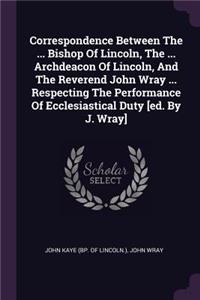 Correspondence Between The ... Bishop Of Lincoln, The ... Archdeacon Of Lincoln, And The Reverend John Wray ... Respecting The Performance Of Ecclesiastical Duty [ed. By J. Wray]

Scholar
SELECT

JOHN KAYE (BP. OF LINCOLN.), JOHN WRAY